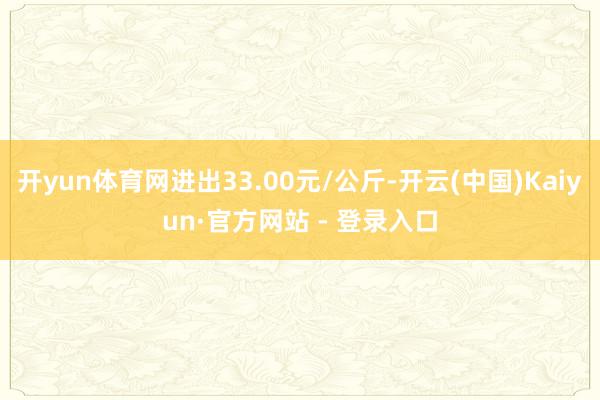 开yun体育网进出33.00元/公斤-开云(中国)Kaiyun·官方网站 - 登录入口